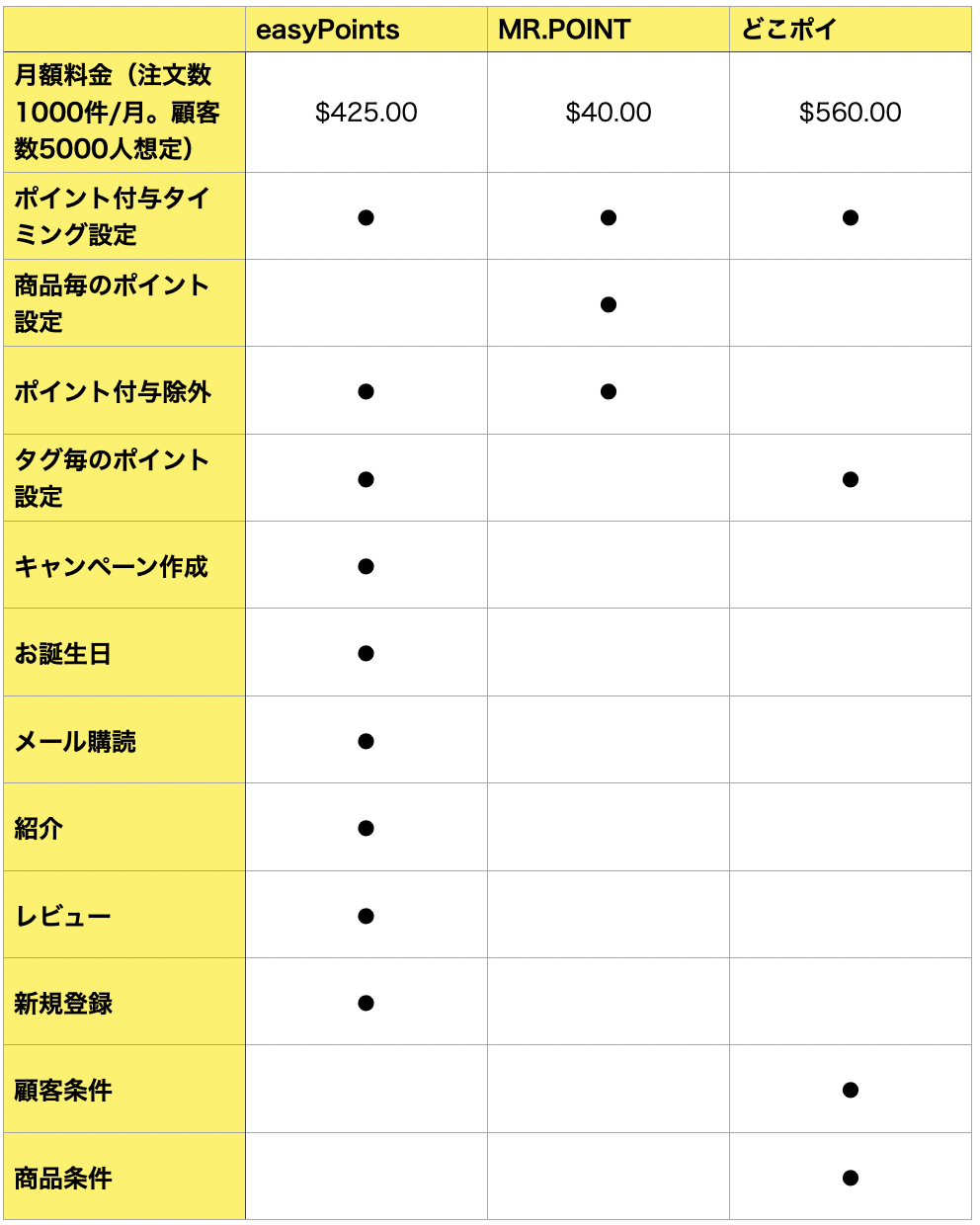 |  | easyPoints | MR.POINT | どこポイ |
|---|---|---|---|
| 月額料金（注文数1000件/月。顧客数5000人想定） | $425.00 | $40.00 | $560.00 |
| ポイント付与タイミング設定 | ● | ● | ● |
| 商品毎のポイント設定 |  | ● |  |
| ポイント付与除外 | ● | ● |  |
| タグ毎のポイント設定 | ● |  | ● |
| キャンペーン作成 | ● |  |  |
| お誕生日 | ● |  |  |
| メール購読 | ● |  |  |
| 紹介 | ● |  |  |
| レビュー | ● |  |  |
| 新規登録 | ● |  |  |
| 顧客条件 |  |  | ● |
| 商品条件 |  |  | ● |